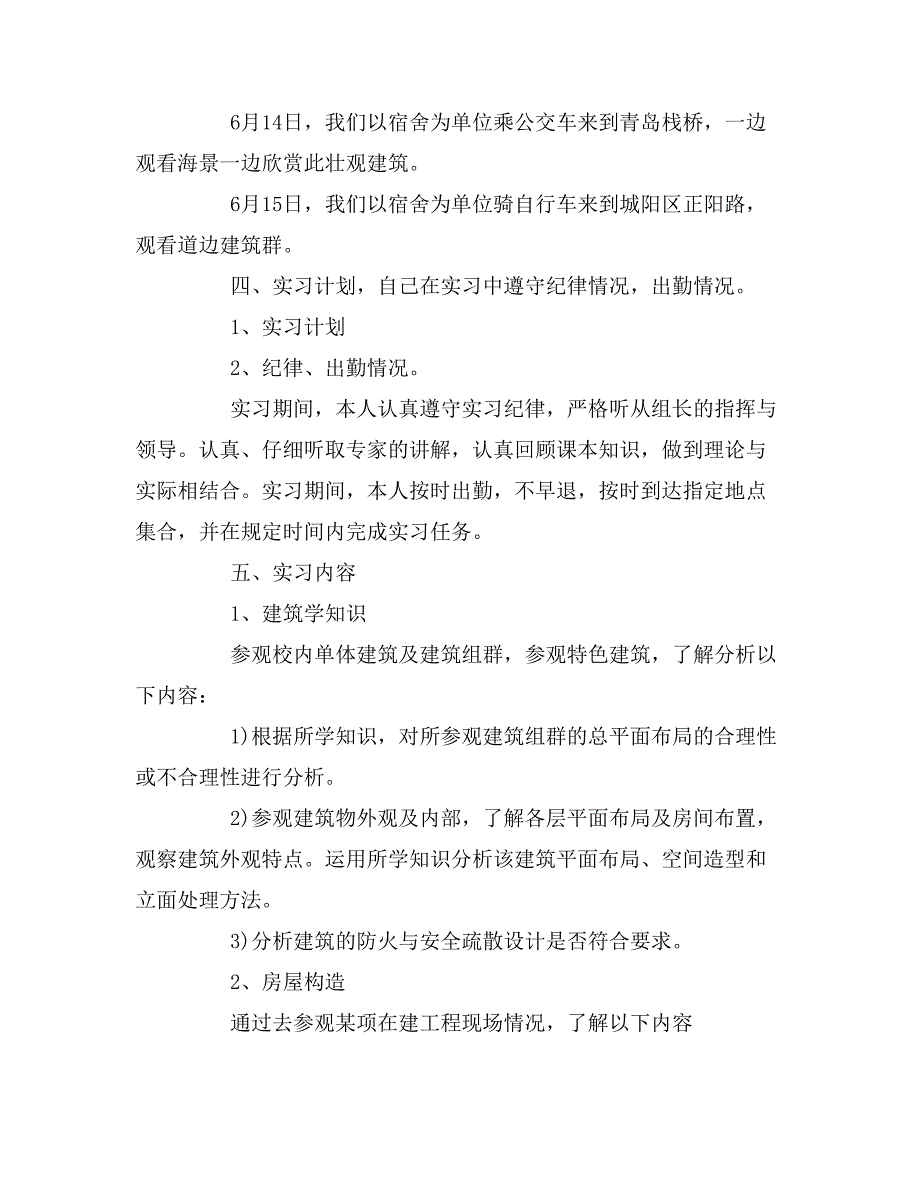 6月14日，我们以宿舍为单位乘公交车来到青岛栈桥，一边观看海景一边欣赏此壮观建筑。

6月15日，我们以宿舍为单位骑自行车来到城阳区正阳路，观看道边建筑群。

四、实习计划，自己在实习中遵守纪律情况，出勤情况。

1、实习计划

2、纪律、出勤情况。

实习期间，本人认真遵守实习纪律，严格听从组长的指挥与领导。认真、仔细听取专家的讲解，认真回顾课本知识，做到理论与实际相结合。实习期间，本人按时出勤，不早退，按时到达指定地点集合，并在规定时间内完成实习任务。

五、实习内容

1、建筑学知识

参观校内单体建筑及建筑组群，参观特色建筑，了解分析以下内容：

1)根据所学知识，对所参观建筑组群的总平面布局的合理性或不合理性进行分析。

2)参观建筑物外观及内部，了解各层平面布局及房间布置，观察建筑外观特点。运用所学知识分析该建筑平面布局、空间造型和立面处理方法。

3)分析建筑的防火与安全疏散设计是否符合要求。

2、房屋构造

通过去参观某项在建工程现场情况，了解以下内容